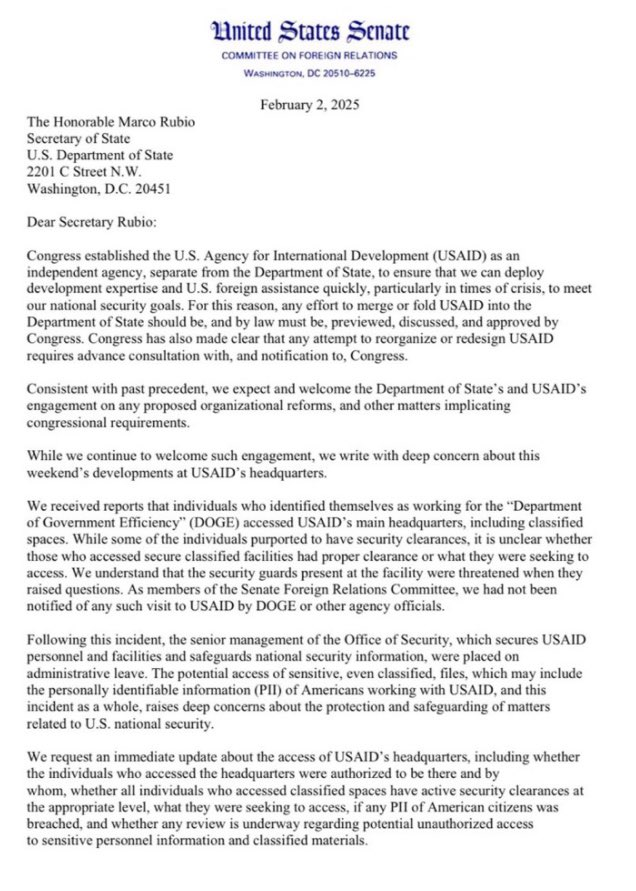 United States Senate
COMMITTEE ON FOREIGN RELATIONS
WASHINGTON, DC 20510–6225

February 2, 2025

The Honorable Marco Rubio
Secretary of State
U.S. Department of State
2201 C Street N.W.
Washington, D.C. 20451

Dear Secretary Rubio:

Congress established the U.S. Agency for International Development (USAID) as an independent agency, separate from the Department of State, to ensure that we can deploy development expertise and U.S. foreign assistance quickly, particularly in times of crisis, to meet our national security goals. For this reason, any effort to merge or fold USAID into the Department of State should be, and by law must be, previewed, discussed, and approved by Congress. Congress has also made clear that any attempt to reorganize or redesign USAID requires advance consultation with, and notification to, Congress.

Consistent with past precedent, we expect and welcome the Department of State's and USAID's engagement on any proposed organizational reforms, and other matters implicating congressional requirements.

While we continue to welcome such engagement, we write with deep concern about this weekend's developments at USAID's headquarters.

We received reports that individuals who identified themselves as working for the "Department of Government Efficiency" (DOGE) accessed USAID's main headquarters, including classified spaces. While some of the individuals purported to have security clearances, it is unclear whether those who accessed secure classified facilities had proper clearance or what they were seeking to access. We understand that the security guards present at the facility were threatened when they raised questions. As members of the Senate Foreign Relations Committee, we had not been notified of any such visit to USAID by DOGE or other agency officials.

Following this incident, the senior management of the Office of Security, which secures USAID personnel and facilities and safeguards national security information, were placed on administrative leave. The potential access of sensitive, even classified, files, which may include the personally identifiable information (PII) of Americans working with USAID, and this incident as a whole, raises deep concerns about the protection and safeguarding of matters related to U.S. national security.

We request an immediate update about the access of USAID's headquarters, including whether the individuals who accessed the headquarters were authorized to be there and by whom, whether all individuals who accessed classified spaces have active security clearances at the appropriate level, what they were seeking to access, if any PII of American citizens was breached, and whether any review is underway regarding potential unauthorized access to sensitive personnel information and classified materials.